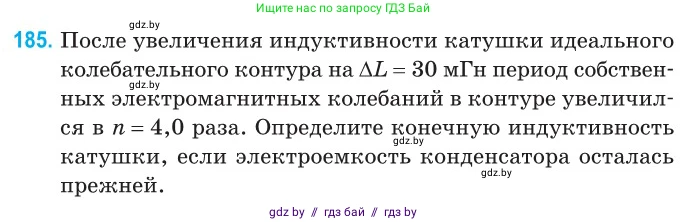 Ищите нас по запросу ГДЗ Бай

gdz.by

185. После увеличения индуктивности катушки идеального колебательного контура на $\Delta L = 30$ мГн период собственных электромагнитных колебаний в контуре увеличился в $n = 4,0$ раза. Определите конечную индуктивность катушки, если электроемкость конденсатора осталась прежней.

gdz.by

gdz.by

gdz.by

gdz by // гдз бай // гдз by